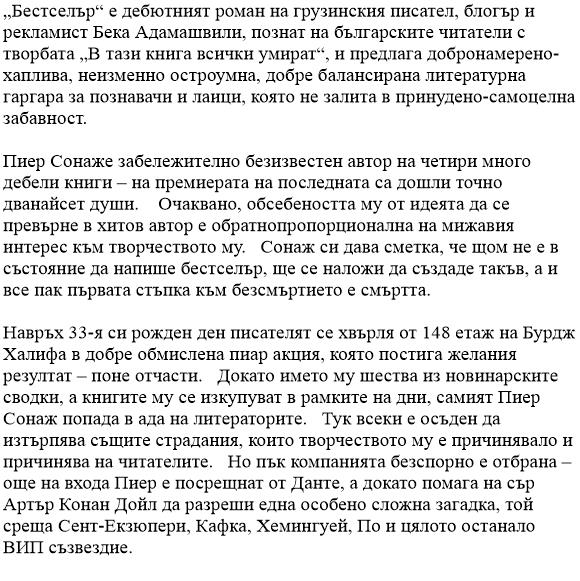 „Бестселър“ е дебютният роман на грузинския писател, блогър и рекламист Бека Адамашвили, познат на българските читатели с творбата „В тази книга всички умират“, и предлага добронамерено-хаплива, неизменно остроумна, добре балансирана литературна гаргара за познавачи и лаици, която не залита в принудено-самоцелна забавност.

Пиер Сонаже забележително безизвестен автор на четири много дебели книги – на премиерата на последната са дошли точно дванайсет души. Очаквано, обсебеността му от идеята да се превърне в хитов автор е обратнопропорционална на мижавия интерес към творчеството му. Сонаж си дава сметка, че щом не е в състояние да напише бестселър, ще се наложи да създаде такъв, а и все пак първата стъпка към безсмъртието е смъртта.

Навръх 33-я си рожден ден писателят се хвърля от 148 етаж на Бурдж Халифа в добре обмислена пиар акция, която постига желания резултат – поне отчасти. Докато името му шества из новинарските сводки, а книгите му се изкупуват в рамките на дни, самият Пиер Сонаж попада в ада на литераторите. Тук всеки е осъден да изтърпява същите страдания, които творчеството му е причинявало и причинява на читателите. Но пък компанията безспорно е отбрана – още на входа Пиер е посрещнат от Данте, а докато помага на сър Артър Конан Дойл да разреши една особено сложна загадка, той среща Сент-Екзюпери, Кафка, Хемингуей, По и цялото останало ВИП съзвездие.